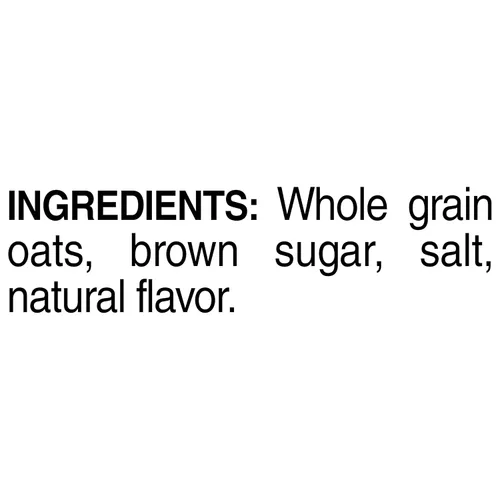 INGREDIENTS: Whole grain oats, brown sugar, salt, natural flavor.